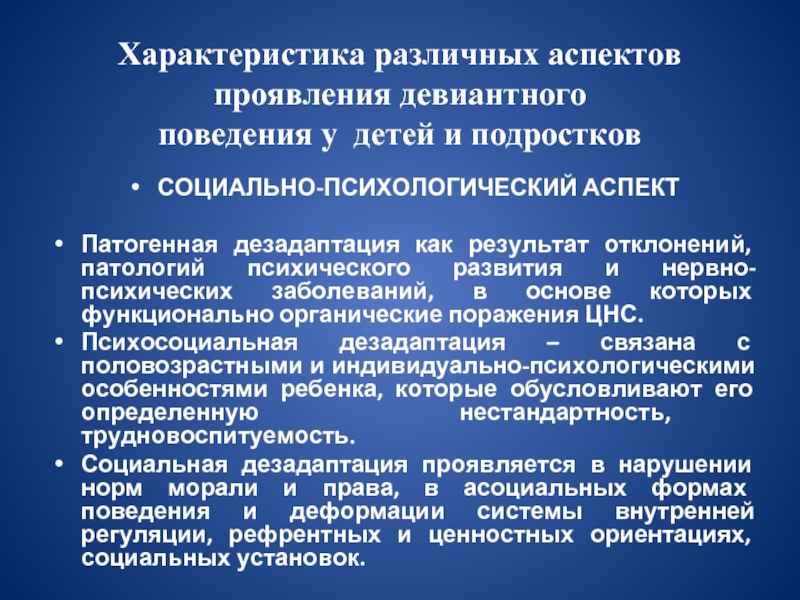 Характеристика различных аспектов проявления девиантного поведения у детей и подростков

• СОЦИАЛЬНО-ПСИХОЛОГИЧЕСКИЙ АСПЕКТ

• Патогенная дезадаптация как результат отклонений, патологий психического развития и нервно-психических заболеваний, в основе которых функционально органические поражения ЦНС.
• Психосоциальная дезадаптация – связана с половозрастными и индивидуально-психологическими особенностями ребенка, которые обусловливают его определенную нестандартность, трудновоспитуемость.
• Социальная дезадаптация проявляется в нарушении норм морали и права, в асоциальных формах поведения и деформации системы внутренней регуляции, рефрентных и ценностных ориентациях, социальных установок.